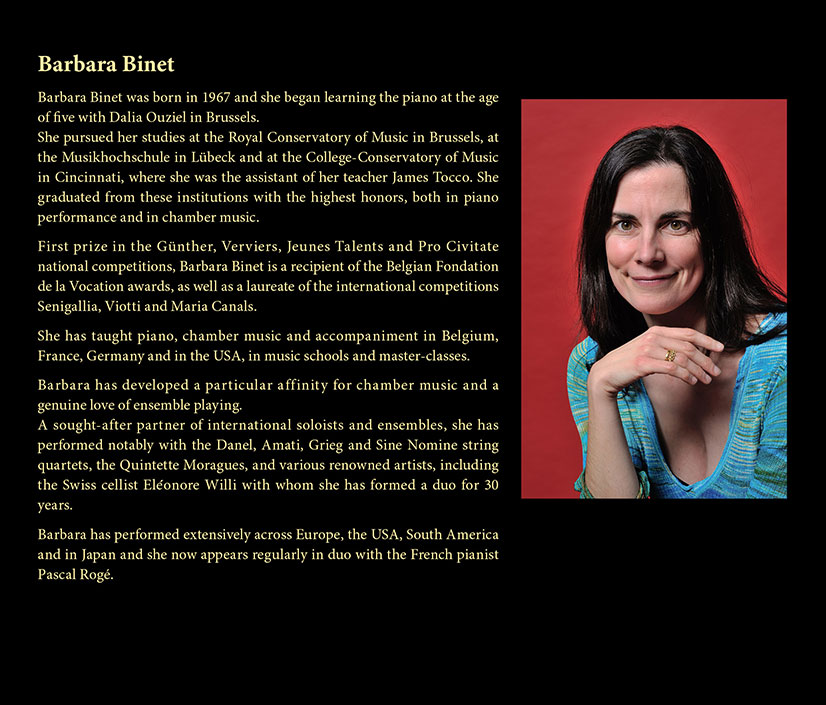 Barbara Binet

Barbara Binet was born in 1967 and she began learning the piano at the age of five with Dalia Ouziel in Brussels.
She pursued her studies at the Royal Conservatory of Music in Brussels, at the Musikhochschule in Lübeck and at the College-Conservatory of Music in Cincinnati, where she was the assistant of her teacher James Tocco. She graduated from these institutions with the highest honors, both in piano performance and in chamber music.

First prize in the Günther, Verviers, Jeunes Talents and Pro Civitate national competitions, Barbara Binet is a recipient of the Belgian Fondation de la Vocation awards, as well as a laureate of the international competitions Senigallia, Viotti and Maria Canals.

She has taught piano, chamber music and accompaniment in Belgium, France, Germany and in the USA, in music schools and master-classes.

Barbara has developed a particular affinity for chamber music and a genuine love of ensemble playing.
A sought-after partner of international soloists and ensembles, she has performed notably with the Danel, Amati, Grieg and Sine Nomine string quartets, the Quintette Moragues, and various renowned artists, including the Swiss cellist Eléonore Willi with whom she has formed a duo for 30 years.

Barbara has performed extensively across Europe, the USA, South America and in Japan and she now appears regularly in duo with the French pianist Pascal Rogé.